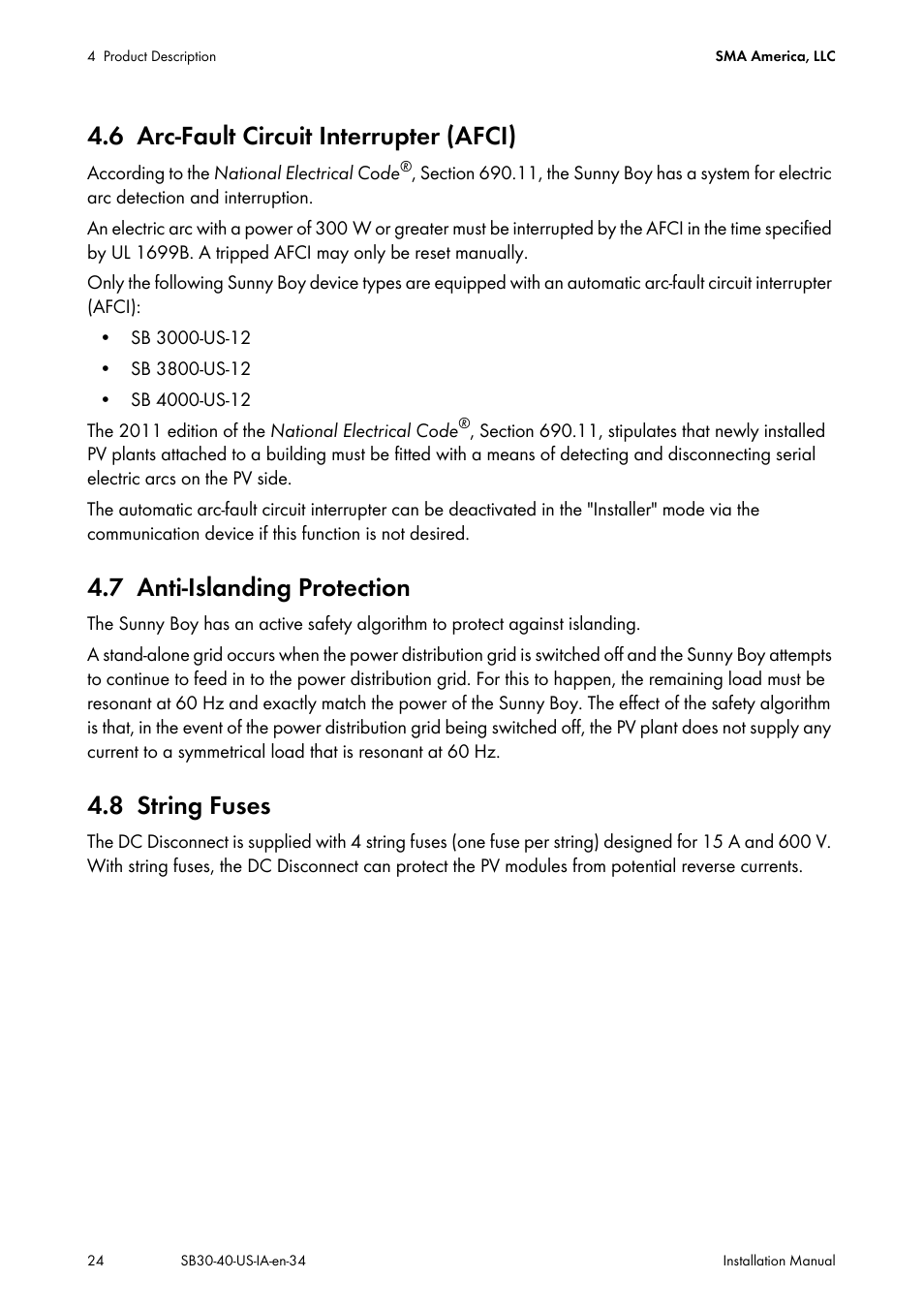 4 Product Description

SMA America, LLC

4.6 Arc-Fault Circuit Interrupter (AFCI)

According to the National Electrical Code®, Section 690.11, the Sunny Boy has a system for electric arc detection and interruption.

An electric arc with a power of 300 W or greater must be interrupted by the AFCI in the time specified by UL 1699B. A tripped AFCI may only be reset manually.

Only the following Sunny Boy device types are equipped with an automatic arc-fault circuit interrupter (AFCI):

• SB 3000-US-12
• SB 3800-US-12
• SB 4000-US-12

The 2011 edition of the National Electrical Code®, Section 690.11, stipulates that newly installed PV plants attached to a building must be fitted with a means of detecting and disconnecting serial electric arcs on the PV side.

The automatic arc-fault circuit interrupter can be deactivated in the "Installer" mode via the communication device if this function is not desired.

4.7 Anti-Islanding Protection

The Sunny Boy has an active safety algorithm to protect against islanding.

A stand-alone grid occurs when the power distribution grid is switched off and the Sunny Boy attempts to continue to feed in to the power distribution grid. For this to happen, the remaining load must be resonant at 60 Hz and exactly match the power of the Sunny Boy. The effect of the safety algorithm is that, in the event of the power distribution grid being switched off, the PV plant does not supply any current to a symmetrical load that is resonant at 60 Hz.

4.8 String Fuses

The DC Disconnect is supplied with 4 string fuses (one fuse per string) designed for 15 A and 600 V. With string fuses, the DC Disconnect can protect the PV modules from potential reverse currents.

24 SB30-40-US-IA-en-34 Installation Manual